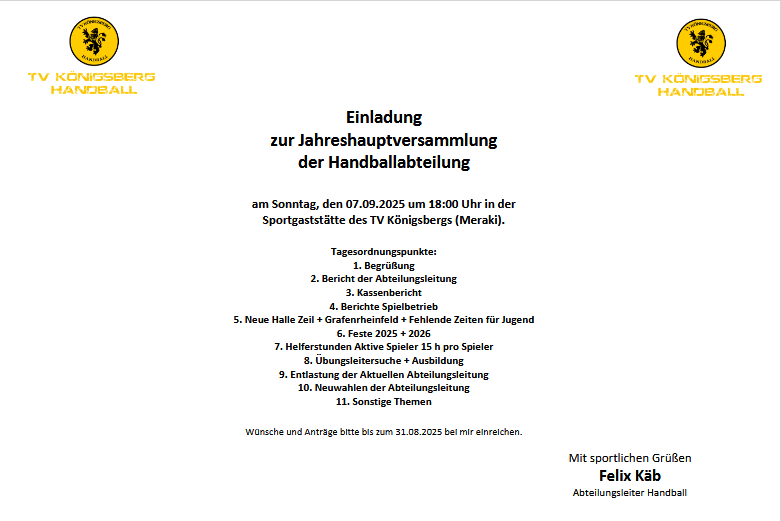 TV KÖNIGSBERG
HANDBALL

TV KÖNIGSBERG
HANDBALL

TV KÖNIGSBERG
HANDBALL

TV KÖNIGSBERG
HANDBALL

Einladung
zur Jahreshauptversammlung
der Handballabteilung

am Sonntag, den 07.09.2025 um 18:00 Uhr in der Sportgaststätte des TV Königsbergs (Meraki).

Tagesordnungspunkte:
1. Begrüßung
2. Bericht der Abteilungsleitung
3. Kassenbericht
4. Berichte Spielbetrieb
5. Neue Halle Zeil + Grafenrheinfeld + Fehlende Zeiten für Jugend
6. Feste 2025 + 2026
7. Helferstunden Aktive Spieler 15 h pro Spieler
8. Übungsleitersuche + Ausbildung
9. Entlastung der Aktuellen Abteilungsleitung
10. Neuwahlen der Abteilungsleitung
11. Sonstige Themen

Wünsche und Anträge bitte bis zum 31.08.2025 bei mir einreichen.

Mit sportlichen Grüßen
Felix Käb
Abteilungsleiter Handball